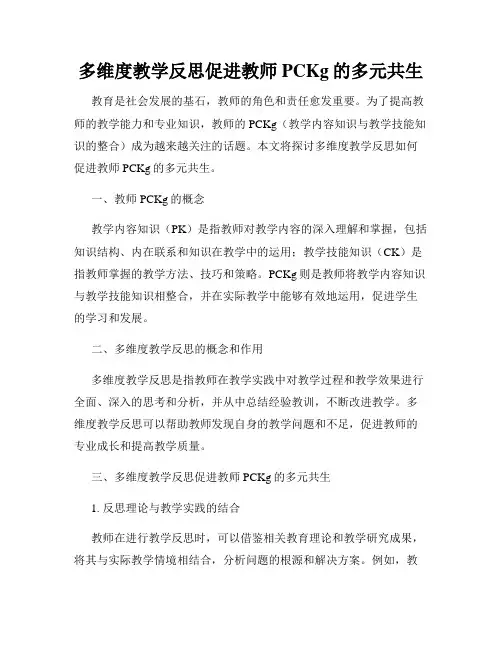 多维度教学反思促进教师 PCKg 的多元共生

教育是社会发展的基石，教师的角色和责任愈发重要。为了提高教师的教学能力和专业知识，教师的 PCKg（教学内容知识与教学技能知识的整合）成为越来越关注的话题。本文将探讨多维度教学反思如何促进教师 PCKg 的多元共生。

一、教师 PCKg 的概念

教学内容知识（PK）是指教师对教学内容的深入理解和掌握，包括知识结构、内在联系和知识在教学中的运用；教学技能知识（CK）是指教师掌握的教学方法、技巧和策略。PCKg 则是教师将教学内容知识与教学技能知识相整合，并在实际教学中能够有效地运用，促进学生的学习和发展。

二、多维度教学反思的概念和作用

多维度教学反思是指教师在教学实践中对教学过程和教学效果进行全面、深入的思考和分析，并从中总结经验教训，不断改进教学。多维度教学反思可以帮助教师发现自身的教学问题和不足，促进教师的专业成长和提高教学质量。

三、多维度教学反思促进教师 PCKg 的多元共生

1. 反思理论与教学实践的结合

教师在进行教学反思时，可以借鉴相关教育理论和教学研究成果，将其与实际教学情境相结合，分析问题的根源和解决方案。例如，教